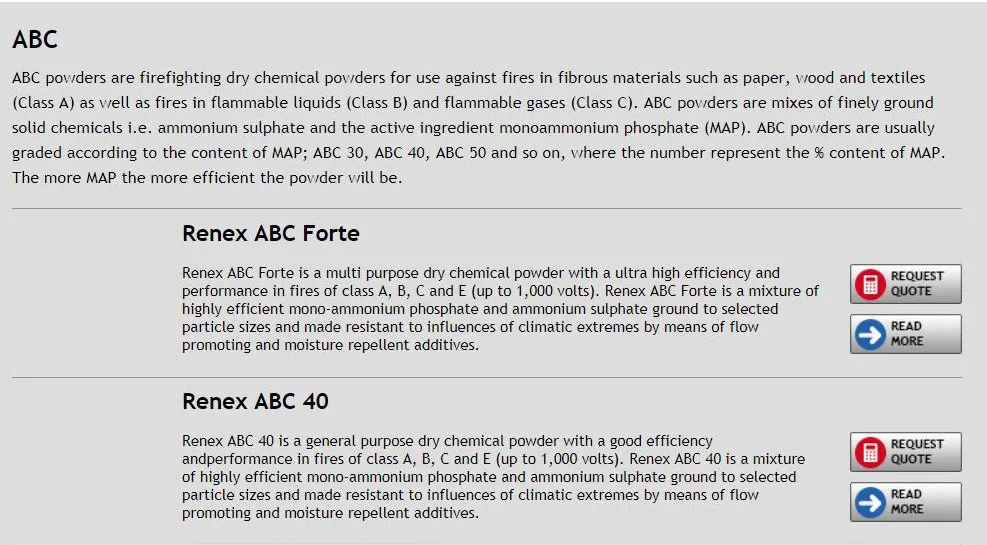 ABC

ABC powders are firefighting dry chemical powders for use against fires in fibrous materials such as paper, wood and textiles (Class A) as well as fires in flammable liquids (Class B) and flammable gases (Class C). ABC powders are mixes of finely ground solid chemicals i.e. ammonium sulphate and the active ingredient monoammonium phosphate (MAP). ABC powders are usually graded according to the content of MAP; ABC 30, ABC 40, ABC 50 and so on, where the number represent the % content of MAP. The more MAP the more efficient the powder will be.

Renex ABC Forte

Renex ABC Forte is a multi purpose dry chemical powder with a ultra high efficiency and performance in fires of class A, B, C and E (up to 1,000 volts). Renex ABC Forte is a mixture of highly efficient mono-ammonium phosphate and ammonium sulphate ground to selected particle sizes and made resistant to influences of climatic extremes by means of flow promoting and moisture repellent additives.

REQUEST QUOTE

READ MORE

Renex ABC 40

Renex ABC 40 is a general purpose dry chemical powder with a good efficiency andperformance in fires of class A, B, C and E (up to 1,000 volts). Renex ABC 40 is a mixture of highly efficient mono-ammonium phosphate and ammonium sulphate ground to selected particle sizes and made resistant to influences of climatic extremes by means of flow promoting and moisture repellent additives.

REQUEST QUOTE

READ MORE